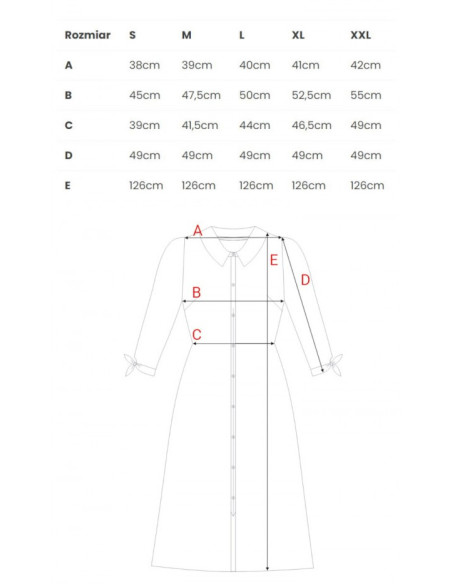 | Rozmiar | S | M | L | XL | XXL |
|---|---|---|---|---|---|
| A | 38cm | 39cm | 40cm | 41cm | 42cm |
| B | 45cm | 47,5cm | 50cm | 52,5cm | 55cm |
| C | 39cm | 41,5cm | 44cm | 46,5cm | 49cm |
| D | 49cm | 49cm | 49cm | 49cm | 49cm |
| E | 126cm | 126cm | 126cm | 126cm | 126cm |

A
E
D
B
C